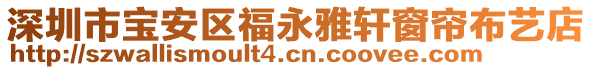 深圳市宝安区福永雅轩窗帘布艺店
http://szwallismoult4.cn.coovee.com